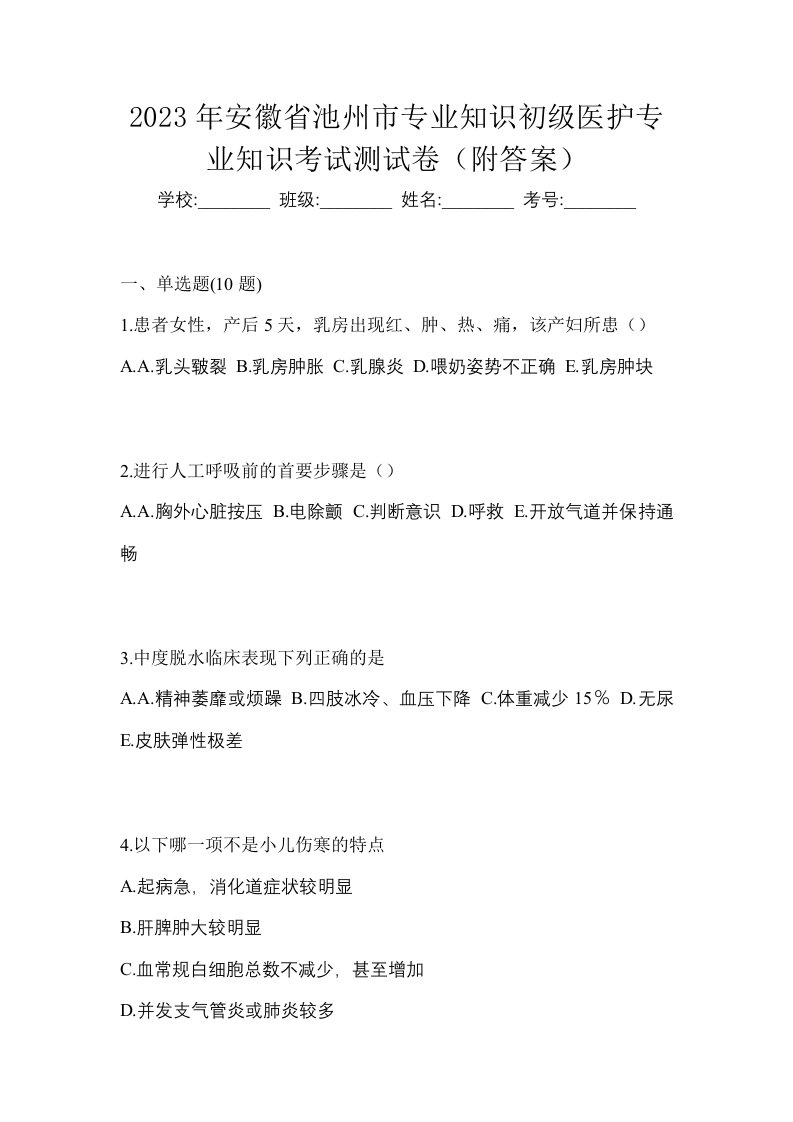 2023年安徽省池州市专业知识初级医护专业知识考试测试卷（附答案）

学校:________ 班级:________ 姓名:________ 考号:________

一、单选题(10 题)

1.患者女性，产后 5 天，乳房出现红、肿、热、痛，该产妇所患（）

A.A.乳头皲裂 B.乳房肿胀 C.乳腺炎 D.喂奶姿势不正确 E.乳房肿块

2.进行人工呼吸前的首要步骤是（）

A.A.胸外心脏按压 B.电除颤 C.判断意识 D.呼救 E.开放气道并保持通畅

3.中度脱水临床表现下列正确的是

A.A.精神萎靡或烦躁 B.四肢冰冷、血压下降 C.体重减少 15％ D.无尿 E.皮肤弹性极差

4.以下哪一项不是小儿伤寒的特点

A.起病急，消化道症状较明显

B.肝脾肿大较明显

C.血常规白细胞总数不减少，甚至增加

D.并发支气管炎或肺炎较多